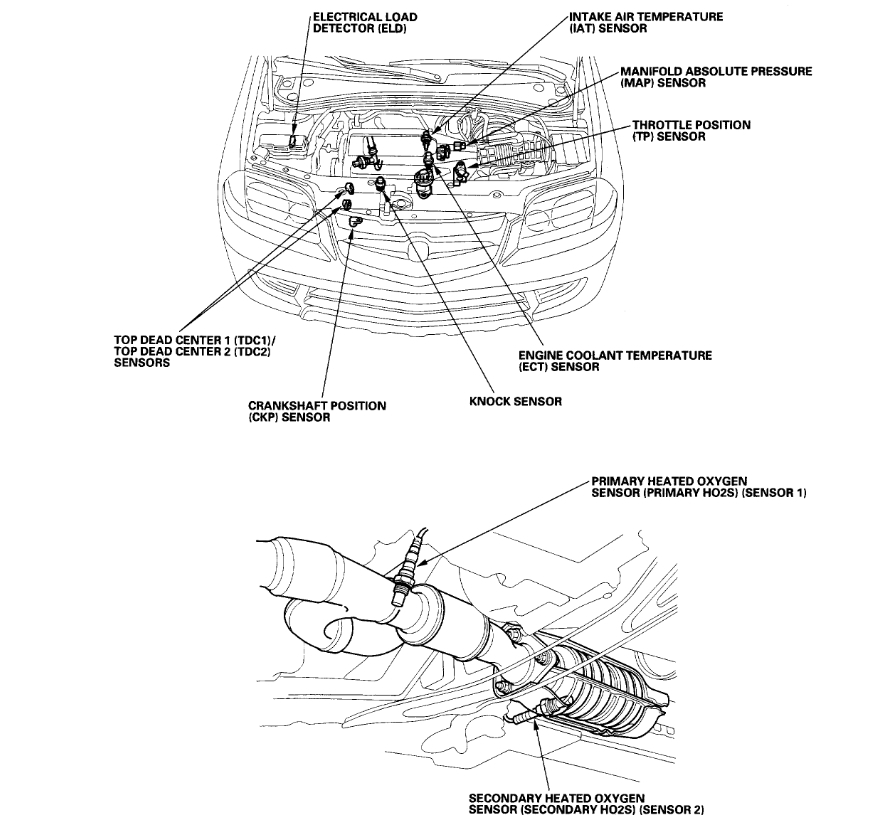 ELECTRICAL LOAD DETECTOR (ELD)

INTAKE AIR TEMPERATURE (IAT) SENSOR

MANIFOLD ABSOLUTE PRESSURE (MAP) SENSOR

THROTTLE POSITION (TP) SENSOR

TOP DEAD CENTER 1 (TDC1)/ TOP DEAD CENTER 2 (TDC2) SENSORS

ENGINE COOLANT TEMPERATURE (ECT) SENSOR

CRANKSHAFT POSITION (CKP) SENSOR

KNOCK SENSOR

PRIMARY HEATED OXYGEN SENSOR (PRIMARY HO2S) (SENSOR 1)

SECONDARY HEATED OXYGEN SENSOR (SECONDARY HO2S) (SENSOR 2)